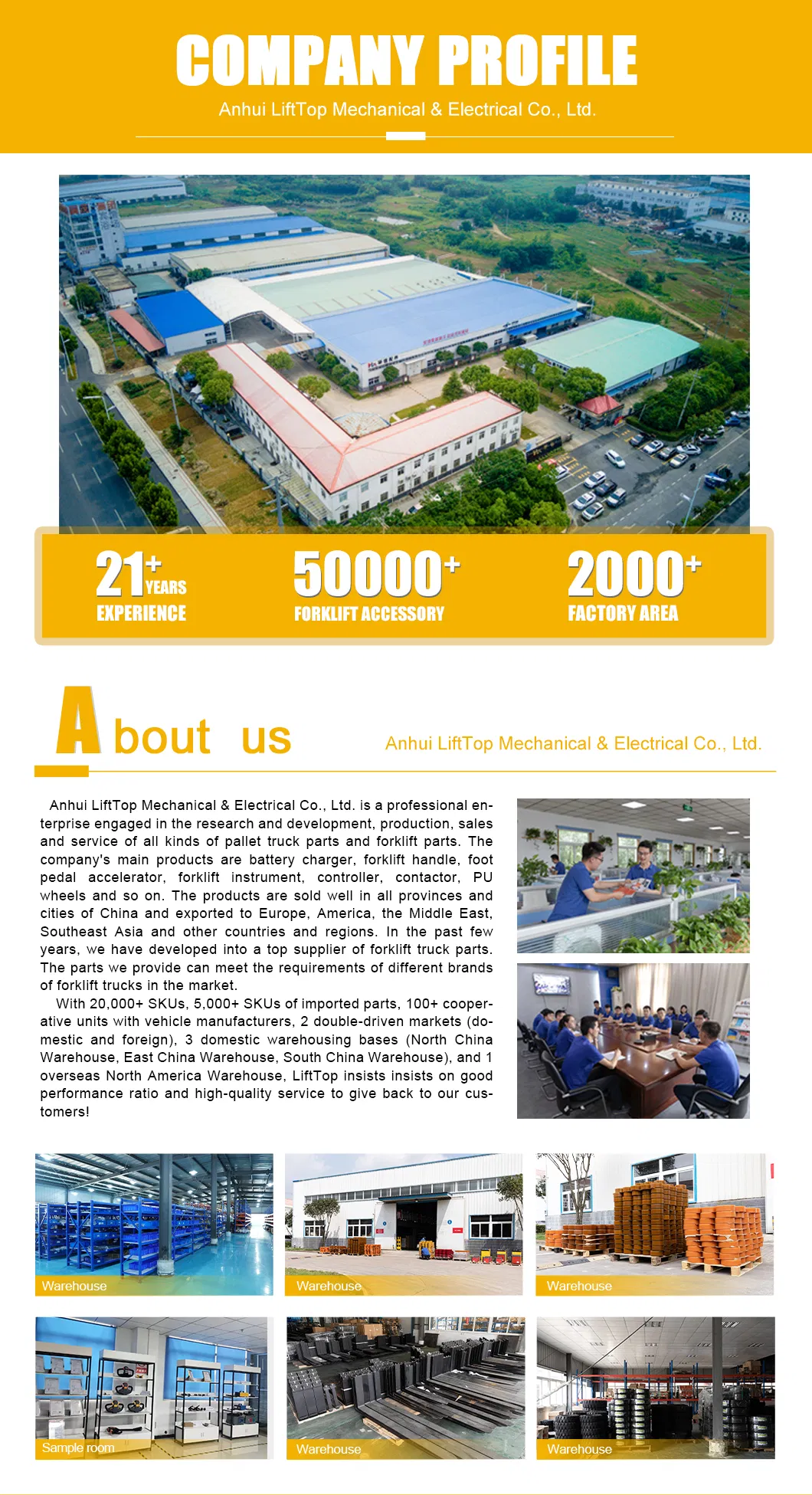 COMPANY PROFILE

Anhui LiftTop Mechanical & Electrical Co., Ltd.

21+ YEARS
EXPERIENCE

50000+
FORKLIFT ACCESSORY

2000+
FACTORY AREA

About us

Anhui LiftTop Mechanical & Electrical Co., Ltd.

Anhui LiftTop Mechanical & Electrical Co., Ltd. is a professional enterprise engaged in the research and development, production, sales and service of all kinds of pallet truck parts and forklift parts. The company's main products are battery charger, forklift handle, foot pedal accelerator, forklift instrument, controller, contactor, PU wheels and so on. The products are sold well in all provinces and cities of China and exported to Europe, America, the Middle East, Southeast Asia and other countries and regions. In the past few years, we have developed into a top supplier of forklift truck parts. The parts we provide can meet the requirements of different brands of forklift trucks in the market.

With 20,000+ SKUs, 5,000+ SKUs of imported parts, 100+ cooperative units with vehicle manufacturers, 2 double-driven markets (domestic and foreign), 3 domestic warehousing bases (North China Warehouse, East China Warehouse, South China Warehouse), and 1 overseas North America Warehouse, LiftTop insists insists on good performance ratio and high-quality service to give back to our customers!

Warehouse

Warehouse

Warehouse

Sample room

Warehouse

Warehouse